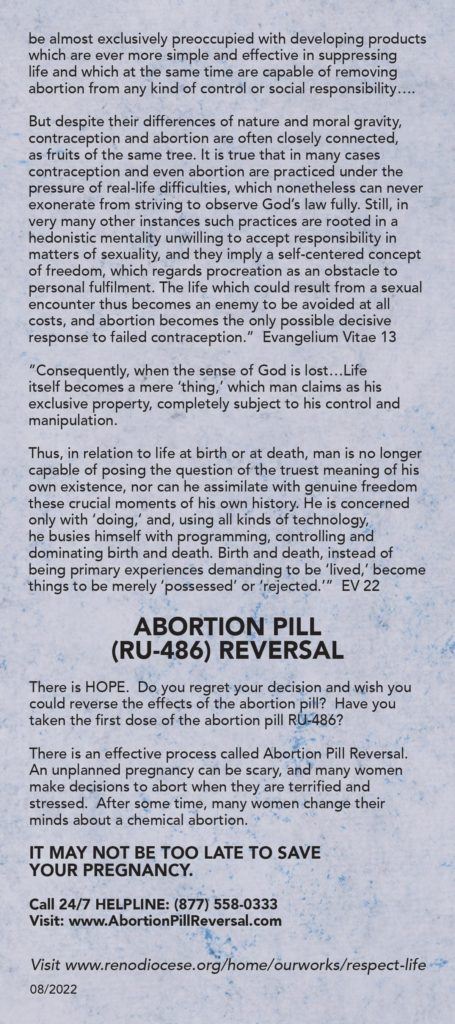 be almost exclusively preoccupied with developing products which are ever more simple and effective in suppressing life and which at the same time are capable of removing abortion from any kind of control or social responsibility….

But despite their differences of nature and moral gravity, contraception and abortion are often closely connected, as fruits of the same tree. It is true that in many cases contraception and even abortion are practiced under the pressure of real-life difficulties, which nonetheless can never exonerate from striving to observe God's law fully. Still, in very many other instances such practices are rooted in a hedonistic mentality unwilling to accept responsibility in matters of sexuality, and they imply a self-centered concept of freedom, which regards procreation as an obstacle to personal fulfilment. The life which could result from a sexual encounter thus becomes an enemy to be avoided at all costs, and abortion becomes the only possible decisive response to failed contraception." Evangelium Vitae 13

"Consequently, when the sense of God is lost…Life itself becomes a mere 'thing,' which man claims as his exclusive property, completely subject to his control and manipulation.

Thus, in relation to life at birth or at death, man is no longer capable of posing the question of the truest meaning of his own existence, nor can he assimilate with genuine freedom these crucial moments of his own history. He is concerned only with 'doing,' and, using all kinds of technology, he busies himself with programming, controlling and dominating birth and death. Birth and death, instead of being primary experiences demanding to be 'lived,' become things to be merely 'possessed' or 'rejected.'" EV 22

ABORTION PILL
(RU-486) REVERSAL

There is HOPE. Do you regret your decision and wish you could reverse the effects of the abortion pill? Have you taken the first dose of the abortion pill RU-486?

There is an effective process called Abortion Pill Reversal. An unplanned pregnancy can be scary, and many women make decisions to abort when they are terrified and stressed. After some time, many women change their minds about a chemical abortion.

IT MAY NOT BE TOO LATE TO SAVE YOUR PREGNANCY.

Call 24/7 HELPLINE: (877) 558-0333
Visit: www.AbortionPillReversal.com

Visit www.renodiocese.org/home/ourworks/respect-life

08/2022